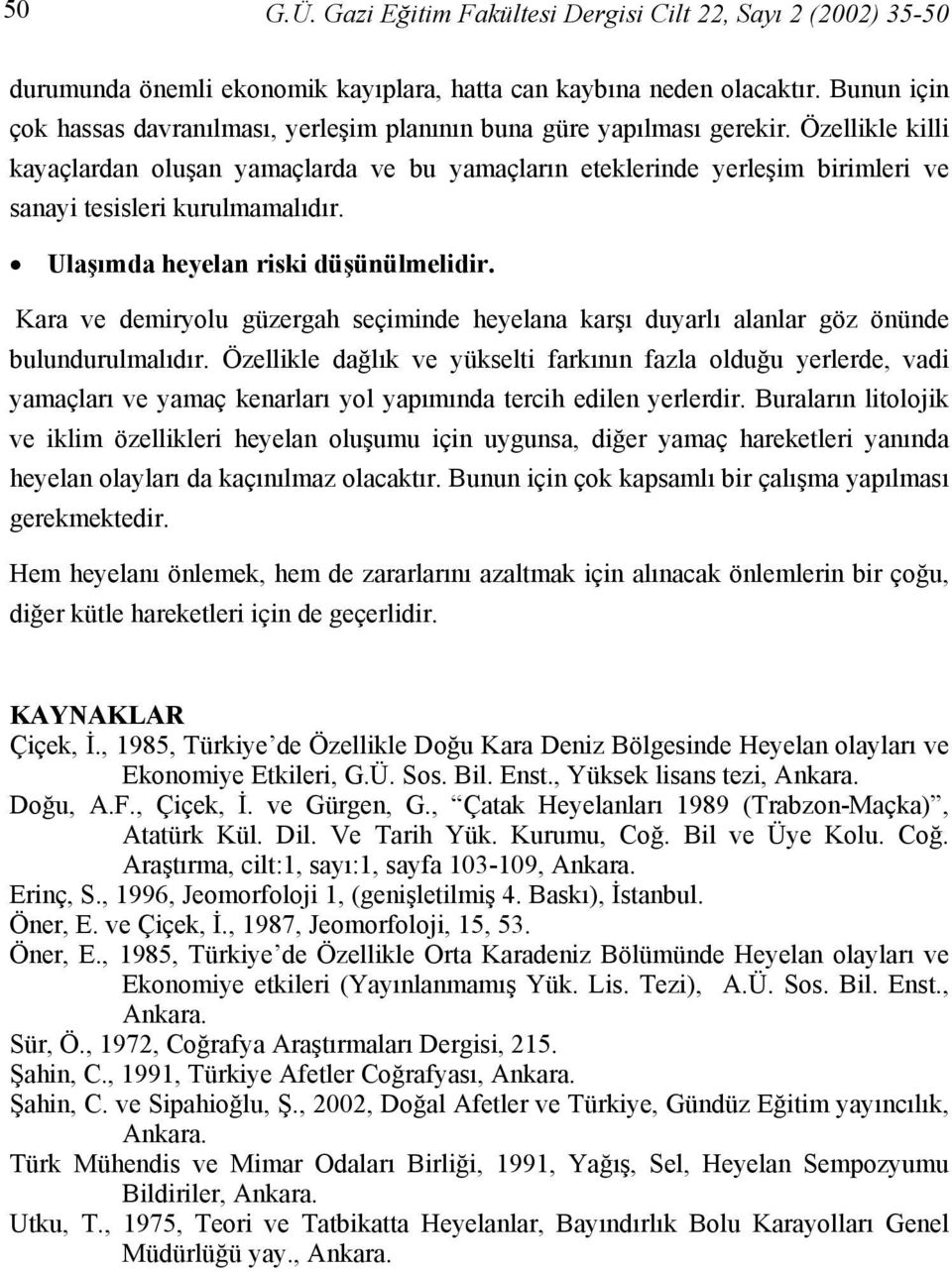 50 G.Ü. Gazi Eğitim Fakültesi Dergisi Cilt 22, Sayı 2 (2002) 35-50

durumunda önemli ekonomik kayıplara, hatta can kaybına neden olacaktır. Bunun için çok hassas davranılması, yerleşim planının buna güre yapılması gerekir. Özellikle killi kayaçlardan oluşan yamaçlarda ve bu yamaçların eteklerinde yerleşim birimleri ve sanayi tesisleri kurulmamalıdır.

• Ulaşımda heyelan riski düşünülmelidir.

Kara ve demiryolu güzergah seçiminde heyelana karşı duyarlı alanlar göz önünde bulundurulmalıdır. Özellikle dağlık ve yükselti farkının fazla olduğu yerlerde, vadi yamaçları ve yamaç kenarları yol yapımında tercih edilen yerlerdir. Buraların litolojik ve iklim özellikleri heyelan oluşumu için uygunsa, diğer yamaç hareketleri yanında heyelan olayları da kaçınılmaz olacaktır. Bunun için çok kapsamlı bir çalışma yapılması gerekmektedir.

Hem heyelanı önlemek, hem de zararlarını azaltmak için alınacak önlemlerin bir çoğu, diğer kütle hareketleri için de geçerlidir.

KAYNAKLAR
Çiçek, İ., 1985, Türkiye'de Özellikle Doğu Kara Deniz Bölgesinde Heyelan olayları ve Ekonomiye Etkileri, G.Ü. Sos. Bil. Enst., Yüksek lisans tezi, Ankara.
Doğu, A.F., Çiçek, İ. ve Gürgen, G., "Çatak Heyelanları 1989 (Trabzon-Maçka)", Atatürk Kül. Dil. Ve Tarih Yük. Kurumu, Coğ. Bil ve Üye Kolu. Coğ. Araştırma, cilt:1, sayı:1, sayfa 103-109, Ankara.
Erinç, S., 1996, Jeomorfoloji 1, (genişletilmiş 4. Baskı), İstanbul.
Öner, E. ve Çiçek, İ., 1987, Jeomorfoloji, 15, 53.
Öner, E., 1985, Türkiye'de Özellikle Orta Karadeniz Bölümünde Heyelan olayları ve Ekonomiye etkileri (Yayınlanmamış Yük. Lis. Tezi), A.Ü. Sos. Bil. Enst., Ankara.
Sür, Ö., 1972, Coğrafya Araştırmaları Dergisi, 215.
Şahin, C., 1991, Türkiye Afetler Coğrafyası, Ankara.
Şahin, C. ve Sipahioğlu, Ş., 2002, Doğal Afetler ve Türkiye, Gündüz Eğitim yayıncılık, Ankara.
Türk Mühendis ve Mimar Odaları Birliği, 1991, Yağış, Sel, Heyelan Sempozyumu Bildiriler, Ankara.
Utku, T., 1975, Teori ve Tatbikatta Heyelanlar, Bayındırlık Bolu Karayolları Genel Müdürlüğü yay., Ankara.